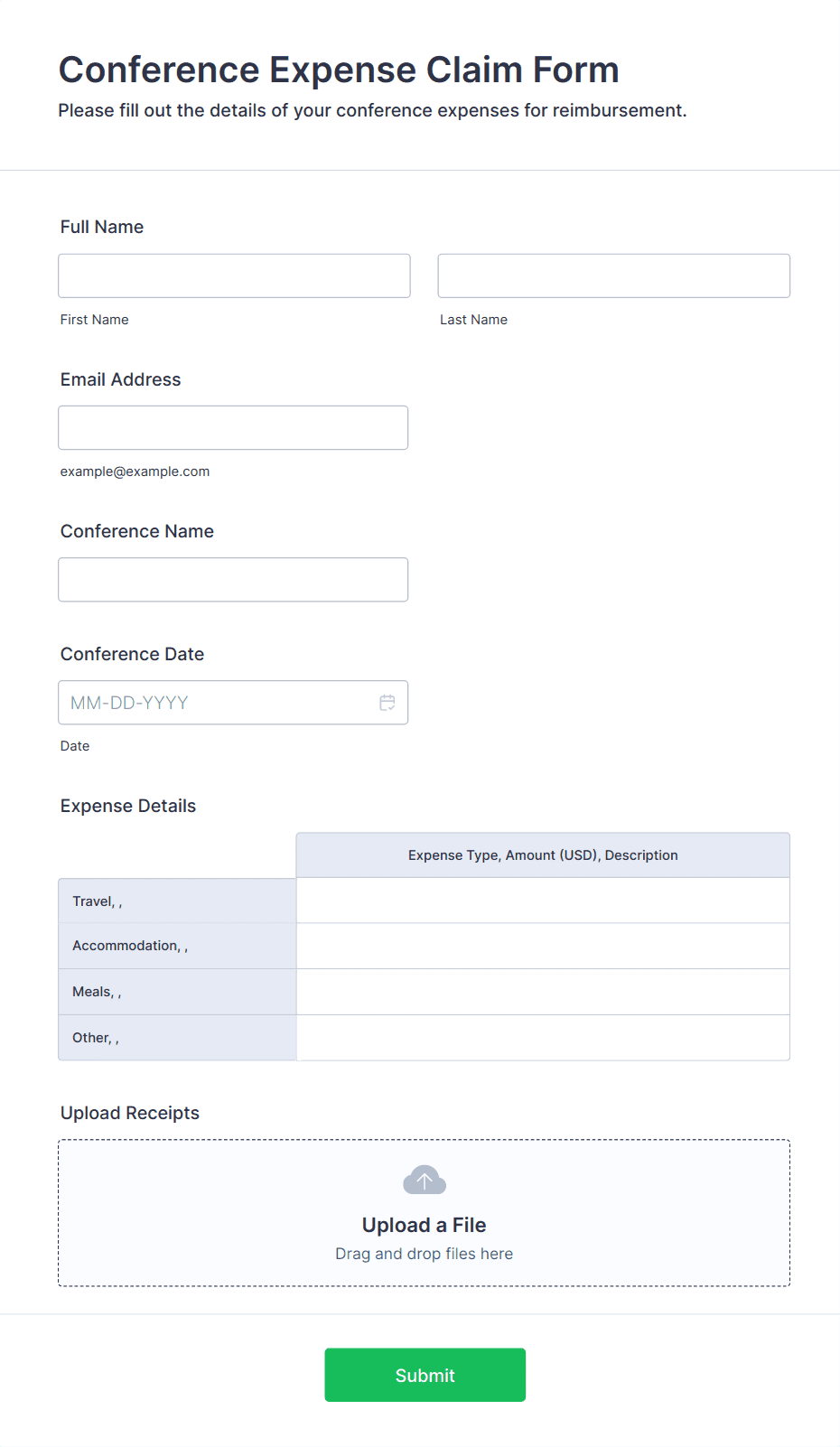 Conference Expense Claim Form
Please fill out the details of your conference expenses for reimbursement.

Full Name

First Name

Last Name

Email Address

example@example.com

Conference Name

Conference Date

MM-DD-YYYY

Date

Expense Details

| | Expense Type, Amount (USD), Description |
|---|---|
| Travel, , | |
| Accommodation, , | |
| Meals, , | |
| Other, , | |

Upload Receipts

Upload a File
Drag and drop files here

Submit